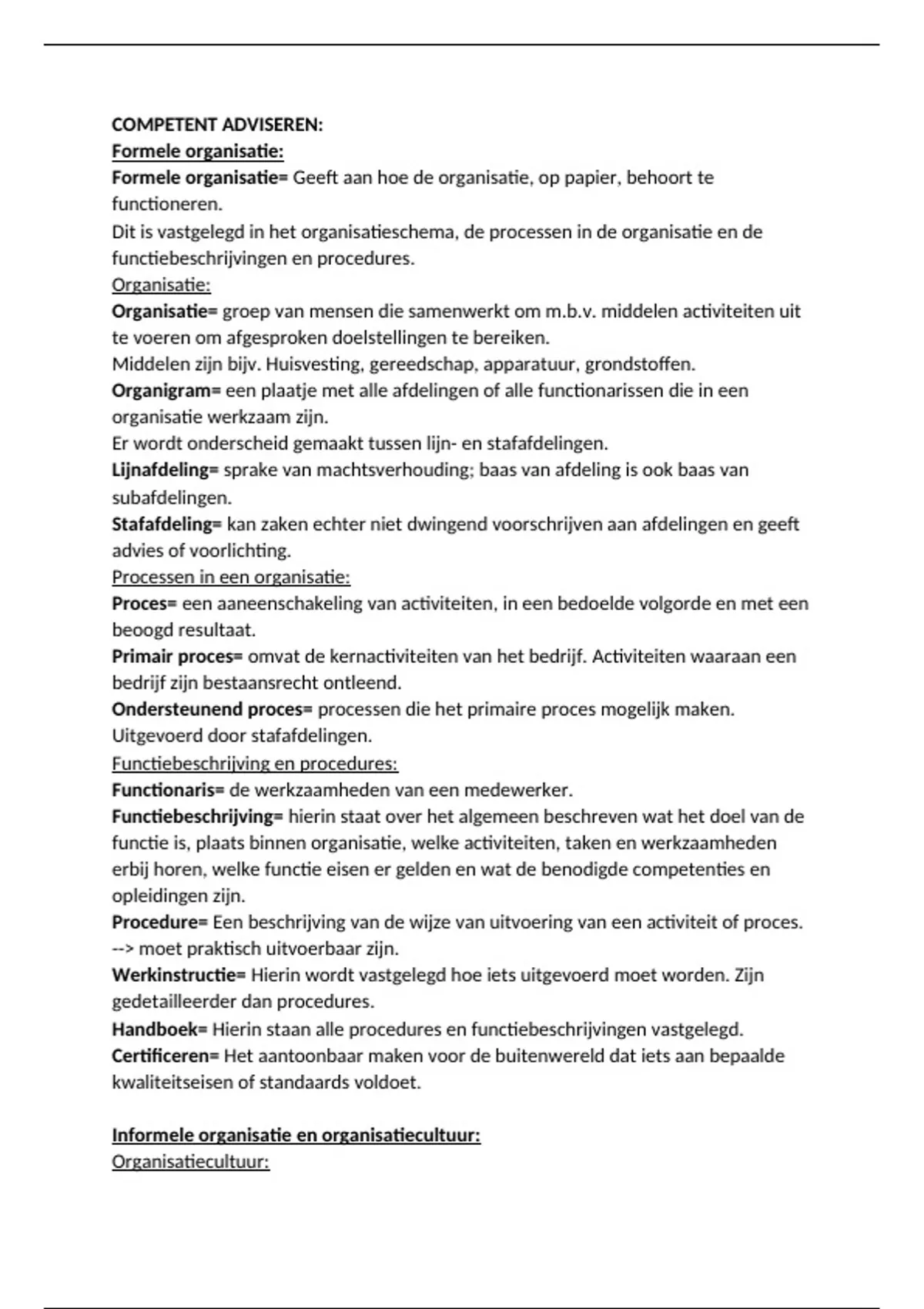 COMPETENT ADVISEREN:
Formele organisatie:
Formele organisatie= Geeft aan hoe de organisatie, op papier, behoort te functioneren.
Dit is vastgelegd in het organisatieschema, de processen in de organisatie en de functiebeschrijvingen en procedures.
Organisatie:
Organisatie= groep van mensen die samenwerkt om m.b.v. middelen activiteiten uit te voeren om afgesproken doelstellingen te bereiken.
Middelen zijn bijv. Huisvesting, gereedschap, apparatuur, grondstoffen.
Organigram= een plaatje met alle afdelingen of alle functionarissen die in een organisatie werkzaam zijn.
Er wordt onderscheid gemaakt tussen lijn- en stafafdelingen.
Lijnafdeling= sprake van machtsverhouding; baas van afdeling is ook baas van subafdelingen.
Stafafdeling= kan zaken echter niet dwingend voorschrijven aan afdelingen en geeft advies of voorlichting.
Processen in een organisatie:
Proces= een aaneenschakeling van activiteiten, in een bedoelde volgorde en met een beoogd resultaat.
Primair proces= omvat de kernactiviteiten van het bedrijf. Activiteiten waaraan een bedrijf zijn bestaansrecht ontleend.
Ondersteunend proces= processen die het primaire proces mogelijk maken. Uitgevoerd door stafafdelingen.
Functiebeschrijving en procedures:
Functionaris= de werkzaamheden van een medewerker.
Functiebeschrijving= hierin staat over het algemeen beschreven wat het doel van de functie is, plaats binnen organisatie, welke activiteiten, taken en werkzaamheden erbij horen, welke functie eisen er gelden en wat de benodigde competenties en opleidingen zijn.
Procedure= Een beschrijving van de wijze van uitvoering van een activiteit of proces. --> moet praktisch uitvoerbaar zijn.
Werkinstructie= Hierin wordt vastgelegd hoe iets uitgevoerd moet worden. Zijn gedetailleerder dan procedures.
Handboek= Hierin staan alle procedures en functiebeschrijvingen vastgelegd.
Certificeren= Het aantoonbaar maken voor de buitenwereld dat iets aan bepaalde kwaliteitseisen of standaards voldoet.

Informele organisatie en organisatiecultuur:
Organisatiecultuur: